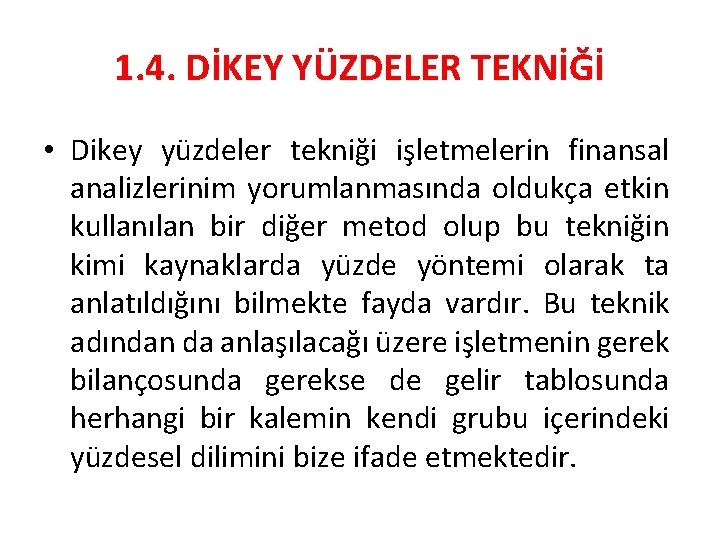 1.4. DİKEY YÜZDELER TEKNİĞİ

• Dikey yüzdeler tekniği işletmelerin finansal analizlerinim yorumlanmasında oldukça etkin kullanılan bir diğer metod olup bu tekniğin kimi kaynaklarda yüzde yöntemi olarak ta anlatıldığını bilmekte fayda vardır. Bu teknik adından da anlaşılacağı üzere işletmenin gerek bilançosunda gerekse de gelir tablosunda herhangi bir kalemin kendi grubu içerindeki yüzdesel dilimini bize ifade etmektedir.